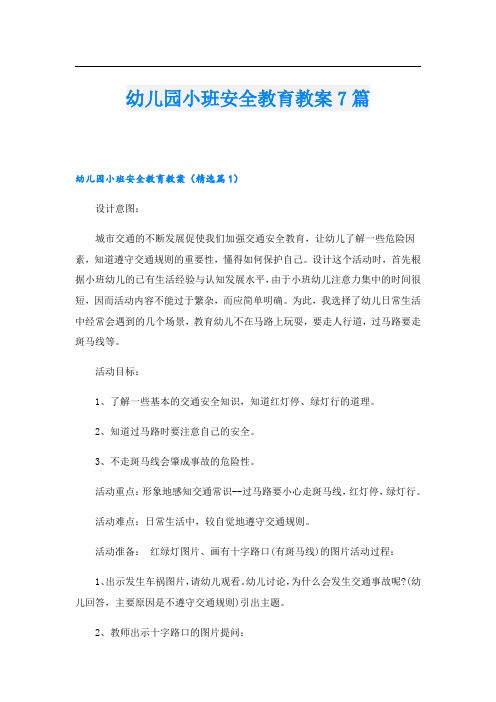 幼儿园小班安全教育教案7篇

幼儿园小班安全教育教案（精选篇1）

设计意图：

城市交通的不断发展促使我们加强交通安全教育，让幼儿了解一些危险因素，知道遵守交通规则的重要性，懂得如何保护自己。设计这个活动时，首先根据小班幼儿的已有生活经验与认知发展水平，由于小班幼儿注意力集中的时间很短，因而活动内容不能过于繁杂，而应简单明确。为此，我选择了幼儿日常生活中经常会遇到的几个场景，教育幼儿不在马路上玩耍，要走人行道，过马路要走斑马线等。

活动目标：

1、了解一些基本的交通安全知识，知道红灯停、绿灯行的道理。

2、知道过马路时要注意自己的安全。

3、不走斑马线会肇成事故的危险性。

活动重点：形象地感知交通常识--过马路要小心走斑马线，红灯停，绿灯行。

活动难点：日常生活中，较自觉地遵守交通规则。

活动准备： 红绿灯图片、画有十字路口(有斑马线)的图片活动过程：

1、出示发生车祸图片，请幼儿观看。幼儿讨论，为什么会发生交通事故呢?(幼儿回答，主要原因是不遵守交通规则)引出主题。

2、教师出示十字路口的图片提问：